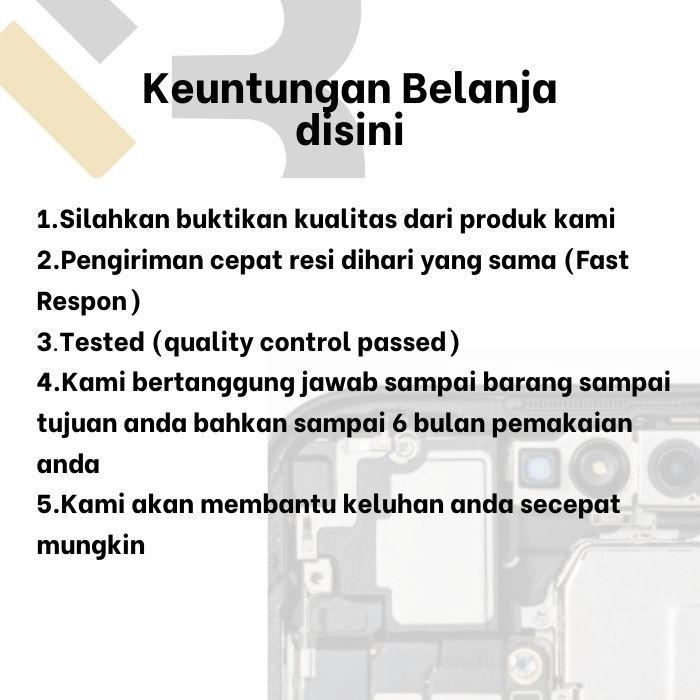 Keuntungan Belanja disini

1.Silahkan buktikan kualitas dari produk kami
2.Pengiriman cepat resi dihari yang sama (Fast Respon)
3.Tested (quality control passed)
4.Kami bertanggung jawab sampai barang sampai tujuan anda bahkan sampai 6 bulan pemakaian anda
5.Kami akan membantu keluhan anda secepat mungkin